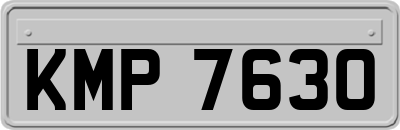 KMP 7630